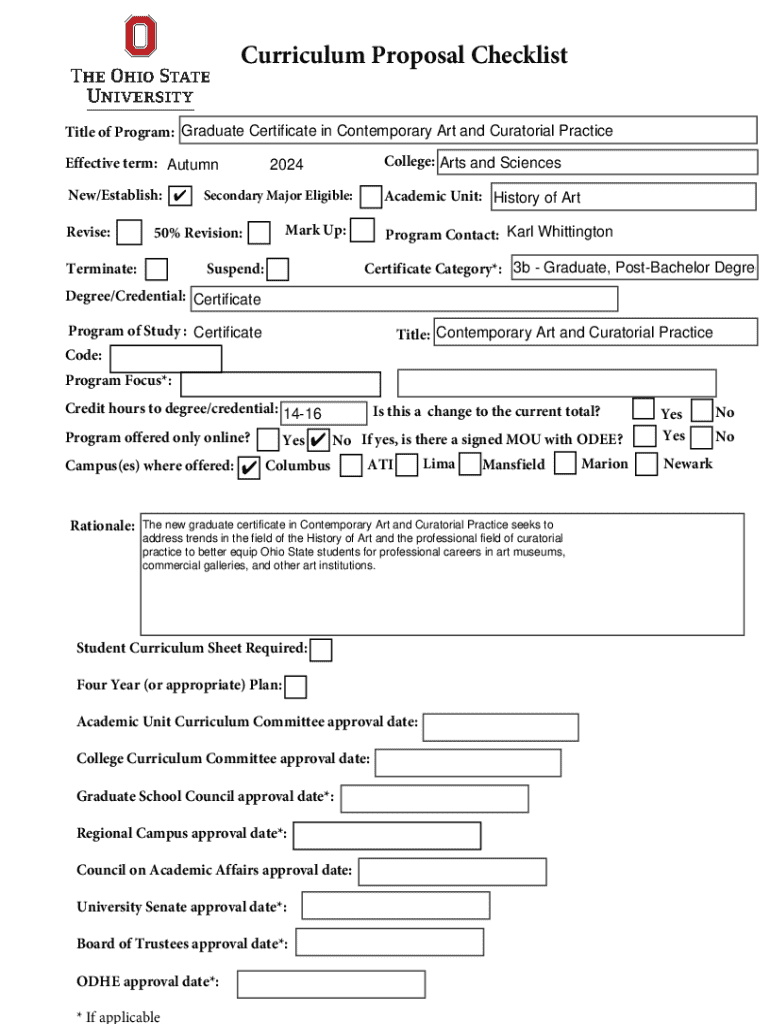 THE OHIO STATE UNIVERSITY

Curriculum Proposal Checklist

Title of Program: Graduate Certificate in Contemporary Art and Curatorial Practice

Effective term: Autumn 2024

College: Arts and Sciences

New/Establish: ✔ Secondary Major Eligible: Academic Unit: History of Art

Revise: 50% Revision: Mark Up: Program Contact: Karl Whittington

Terminate: Suspend: Certificate Category*: 3b - Graduate, Post-Bachelor Degre

Degree/Credential: Certificate

Program of Study: Certificate Title: Contemporary Art and Curatorial Practice

Code:

Program Focus*:

Credit hours to degree/credential: 14-16 Is this a change to the current total? Yes No

Program offered only online? Yes ✔ No If yes, is there a signed MOU with ODEE? Yes No

Campus(es) where offered: ✔ Columbus ATI Lima Mansfield Marion Newark

Rationale: The new graduate certificate in Contemporary Art and Curatorial Practice seeks to address trends in the field of the History of Art and the professional field of curatorial practice to better equip Ohio State students for professional careers in art museums, commercial galleries, and other art institutions.

Student Curriculum Sheet Required:

Four Year (or appropriate) Plan:

Academic Unit Curriculum Committee approval date:

College Curriculum Committee approval date:

Graduate School Council approval date*:

Regional Campus approval date*:

Council on Academic Affairs approval date:

University Senate approval date*:

Board of Trustees approval date*:

ODHE approval date*:

* If applicable